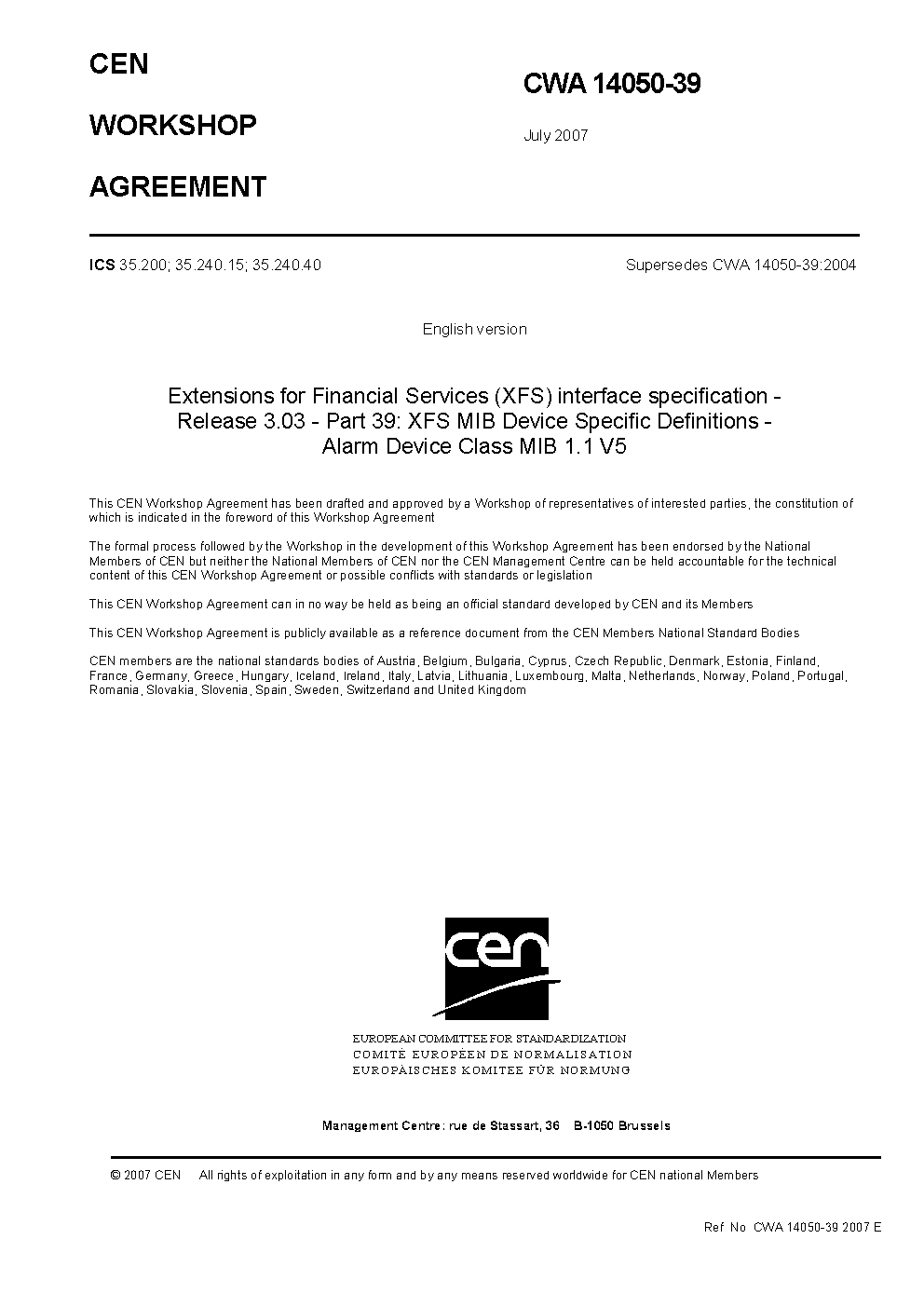 CEN

WORKSHOP

AGREEMENT

CWA 14050-39

July 2007

ICS 35.200; 35.240.15; 35.240.40

Supersedes CWA 14050-39:2004

English version

Extensions for Financial Services (XFS) interface specification - Release 3.03 - Part 39: XFS MIB Device Specific Definitions - Alarm Device Class MIB 1.1 V5

This CEN Workshop Agreement has been drafted and approved by a Workshop of representatives of interested parties, the constitution of which is indicated in the foreword of this Workshop Agreement

The formal process followed by the Workshop in the development of this Workshop Agreement has been endorsed by the National Members of CEN but neither the National Members of CEN nor the CEN Management Centre can be held accountable for the technical content of this CEN Workshop Agreement or possible conflicts with standards or legislation

This CEN Workshop Agreement can in no way be held as being an official standard developed by CEN and its Members

This CEN Workshop Agreement is publicly available as a reference document from the CEN Members National Standard Bodies

CEN members are the national standards bodies of Austria, Belgium, Bulgaria, Cyprus, Czech Republic, Denmark, Estonia, Finland, France, Germany, Greece, Hungary, Iceland, Ireland, Italy, Latvia, Lithuania, Luxembourg, Malta, Netherlands, Norway, Poland, Portugal, Romania, Slovakia, Slovenia, Spain, Sweden, Switzerland and United Kingdom

cen

EUROPEAN COMMITTEE FOR STANDARDIZATION
COMITÉ EUROPÉEN DE NORMALISATION
EUROPÄISCHES KOMITEE FÜR NORMUNG

Management Centre: rue de Stassart, 36 B-1050 Brussels

© 2007 CEN All rights of exploitation in any form and by any means reserved worldwide for CEN national Members

Ref No CWA 14050-39 2007 E